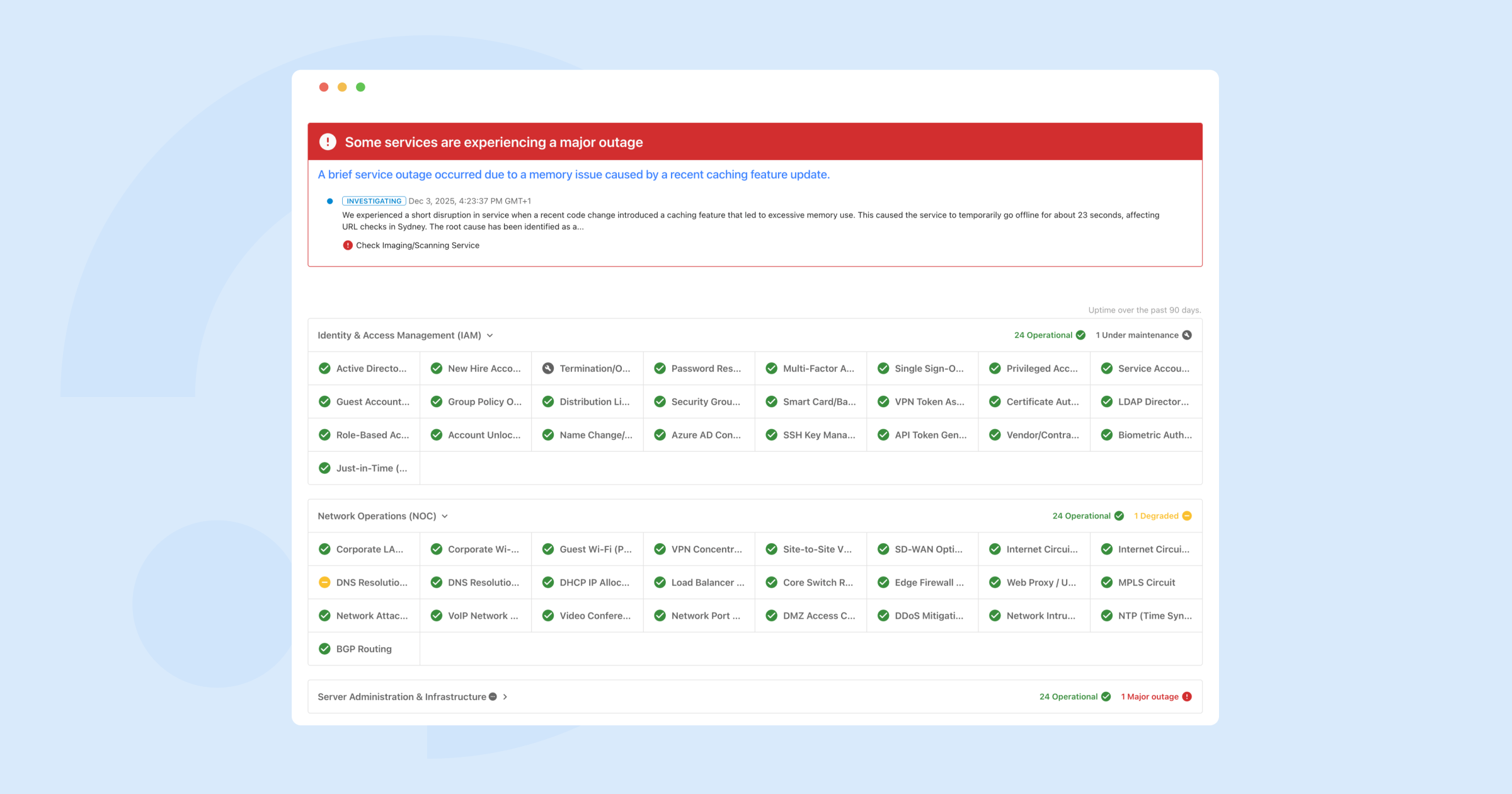 Some services are experiencing a major outage

A brief service outage occurred due to a memory issue caused by a recent caching feature update.

INVESTIGATING Dec 3, 2025, 4:23:37 PM GMT+1
We experienced a short disruption in service when a recent code change introduced a caching feature that led to excessive memory use. This caused the service to temporarily go offline for about 23 seconds, affecting URL checks in Sydney. The root cause has been identified as a...

Check Imaging/Scanning Service

Uptime over the past 90 days.

Identity & Access Management (IAM)
24 Operational 1 Under maintenance

| Active Directo... | New Hire Acco... | Termination/O... | Password Res... | Multi-Factor A... | Single Sign-O... | Privileged Acc... | Service Accou... |
|---|---|---|---|---|---|---|---|
| Guest Account... | Group Policy O... | Distribution Li... | Security Grou... | Smart Card/Ba... | VPN Token As... | Certificate Aut... | LDAP Director... |
| Role-Based Ac... | Account Unloc... | Name Change/... | Azure AD Con... | SSH Key Mana... | API Token Gen... | Vendor/Contra... | Biometric Auth... |
| Just-in-Time (... | | | | | | | |

Network Operations (NOC)
24 Operational 1 Degraded

| Corporate LA... | Corporate Wi-... | Guest Wi-Fi (P... | VPN Concentr... | Site-to-Site V... | SD-WAN Opti... | Internet Circui... | Internet Circui... |
|---|---|---|---|---|---|---|---|
| DNS Resolutio... | DNS Resolutio... | DHCP IP Alloc... | Load Balancer ... | Core Switch R... | Edge Firewall ... | Web Proxy / U... | MPLS Circuit |
| Network Attac... | VoIP Network ... | Video Confere... | Network Port ... | DMZ Access C... | DDoS Mitigati... | Network Intru... | NTP (Time Syn... |
| BGP Routing | | | | | | | |

Server Administration & Infrastructure
24 Operational 1 Major outage